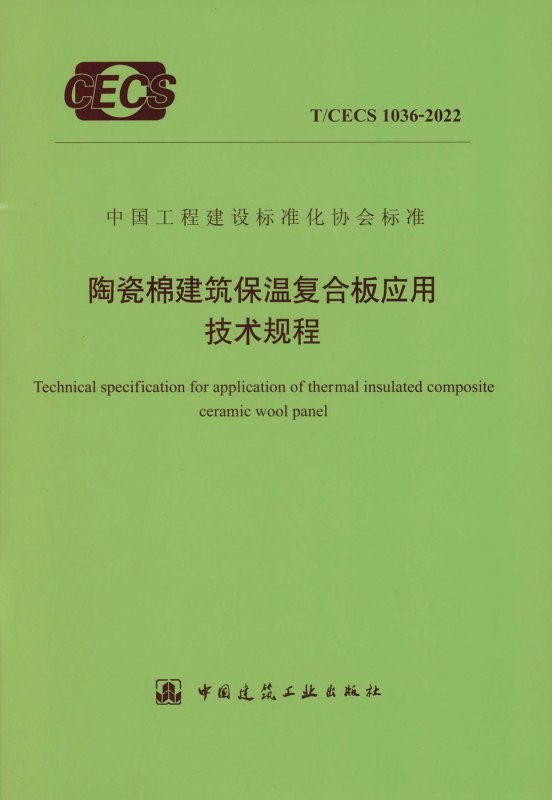 CECS

T/CECS 1036-2022

中国工程建设标准化协会标准

陶瓷棉建筑保温复合板应用
技术规程

Technical specification for application of thermal insulated composite ceramic wool panel

中国建筑工业出版社